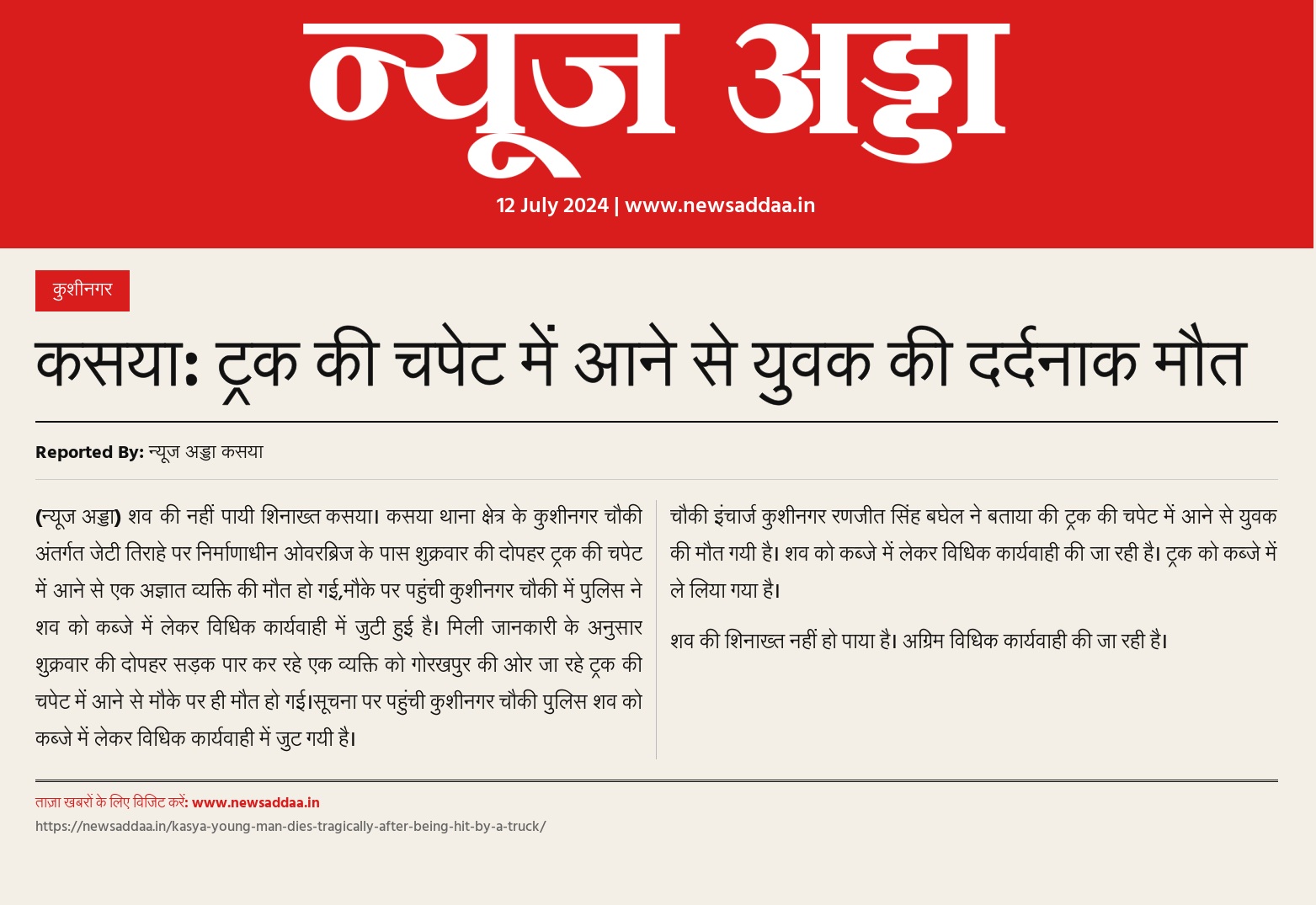 न्यूज अड्डा

12 July 2024 | www.newsaddaa.in

कुशीनगर

कसया: ट्रक की चपेट में आने से युवक की दर्दनाक मौत

Reported By: न्यूज अड्डा कसया

(न्यूज अड्डा) शव की नहीं पायी शिनाख्त कसया। कसया थाना क्षेत्र के कुशीनगर चौकी अंतर्गत जेटी तिराहे पर निर्माणाधीन ओवरब्रिज के पास शुक्रवार की दोपहर ट्रक की चपेट में आने से एक अज्ञात व्यक्ति की मौत हो गई,मौके पर पहुंची कुशीनगर चौकी में पुलिस ने शव को कब्जे में लेकर विधिक कार्यवाही में जुटी हुई है। मिली जानकारी के अनुसार शुक्रवार की दोपहर सड़क पार कर रहे एक व्यक्ति को गोरखपुर की ओर जा रहे ट्रक की चपेट में आने से मौके पर ही मौत हो गई।सूचना पर पहुंची कुशीनगर चौकी पुलिस शव को कब्जे में लेकर विधिक कार्यवाही में जुट गयी है।

चौकी इंचार्ज कुशीनगर रणजीत सिंह बघेल ने बताया की ट्रक की चपेट में आने से युवक की मौत गयी है। शव को कब्जे में लेकर विधिक कार्यवाही की जा रही है। ट्रक को कब्जे में ले लिया गया है।

शव की शिनाख्त नहीं हो पाया है। अग्रिम विधिक कार्यवाही की जा रही है।

ताज़ा खबरों के लिए विजिट करें: www.newsaddaa.in
https://newsaddaa.in/kasya-young-man-dies-tragically-after-being-hit-by-a-truck/